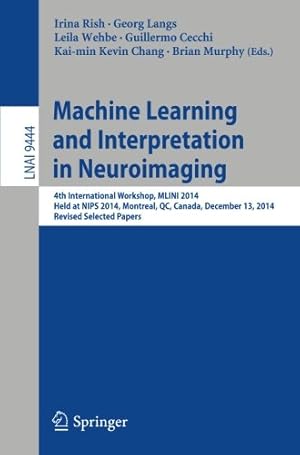 Irina Rish · Georg Langs
Leila Wehbe · Guillermo Cecchi
Kai-min Kevin Chang · Brian Murphy (Eds.)

LNAI 9444

Machine Learning and Interpretation in Neuroimaging

4th International Workshop, MLINI 2014
Held at NIPS 2014, Montreal, QC, Canada, December 13, 2014
Revised Selected Papers

Springer